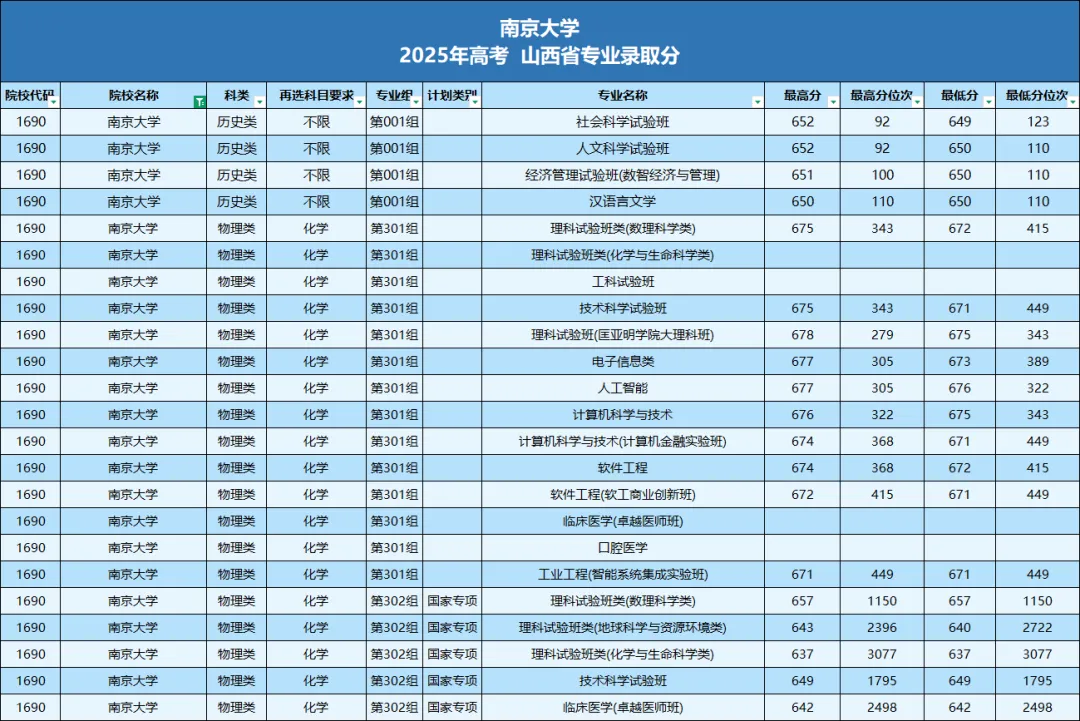 南京大学
2025年高考 山西省专业录取分

| 院校代码 | 院校名称 | 科类 | 再选科目要求 | 专业组 | 计划类型 | 专业名称 | 最高分 | 最高分位次 | 最低分 | 最低分位次 |
|---|---|---|---|---|---|---|---|---|---|---|
| 1690 | 南京大学 | 历史类 | 不限 | 第001组 | | 社会科学试验班 | 652 | 92 | 649 | 123 |
| 1690 | 南京大学 | 历史类 | 不限 | 第001组 | | 人文科学试验班 | 652 | 92 | 650 | 110 |
| 1690 | 南京大学 | 历史类 | 不限 | 第001组 | | 经济管理试验班(数智经济与管理) | 651 | 100 | 650 | 110 |
| 1690 | 南京大学 | 历史类 | 不限 | 第001组 | | 汉语言文学 | 650 | 110 | 650 | 110 |
| 1690 | 南京大学 | 物理类 | 化学 | 第301组 | | 理科试验班类(数理科学类) | 675 | 343 | 672 | 415 |
| 1690 | 南京大学 | 物理类 | 化学 | 第301组 | | 理科试验班类(化学与生命科学类) | | | | |
| 1690 | 南京大学 | 物理类 | 化学 | 第301组 | | 工科试验班 | | | | |
| 1690 | 南京大学 | 物理类 | 化学 | 第301组 | | 技术科学试验班 | 675 | 343 | 671 | 449 |
| 1690 | 南京大学 | 物理类 | 化学 | 第301组 | | 理科试验班(匡亚明学院大理科班) | 678 | 279 | 675 | 343 |
| 1690 | 南京大学 | 物理类 | 化学 | 第301组 | | 电子信息类 | 677 | 305 | 673 | 389 |
| 1690 | 南京大学 | 物理类 | 化学 | 第301组 | | 人工智能 | 677 | 305 | 676 | 322 |
| 1690 | 南京大学 | 物理类 | 化学 | 第301组 | | 计算机科学与技术 | 676 | 322 | 675 | 343 |
| 1690 | 南京大学 | 物理类 | 化学 | 第301组 | | 计算机科学与技术(计算机金融实验班) | 674 | 368 | 671 | 449 |
| 1690 | 南京大学 | 物理类 | 化学 | 第301组 | | 软件工程 | 674 | 368 | 672 | 415 |
| 1690 | 南京大学 | 物理类 | 化学 | 第301组 | | 软件工程(软工商业创新班) | 672 | 415 | 671 | 449 |
| 1690 | 南京大学 | 物理类 | 化学 | 第301组 | | 临床医学(卓越医师班) | | | | |
| 1690 | 南京大学 | 物理类 | 化学 | 第301组 | | 口腔医学 | | | | |
| 1690 | 南京大学 | 物理类 | 化学 | 第301组 | | 工业工程(智能系统集成实验班) | 671 | 449 | 671 | 449 |
| 1690 | 南京大学 | 物理类 | 化学 | 第302组 | 国家专项 | 理科试验班类(数理科学类) | 657 | 1150 | 657 | 1150 |
| 1690 | 南京大学 | 物理类 | 化学 | 第302组 | 国家专项 | 理科试验班类(地球科学与资源环境类) | 643 | 2396 | 640 | 2722 |
| 1690 | 南京大学 | 物理类 | 化学 | 第302组 | 国家专项 | 理科试验班类(化学与生命科学类) | 637 | 3077 | 637 | 3077 |
| 1690 | 南京大学 | 物理类 | 化学 | 第302组 | 国家专项 | 技术科学试验班 | 649 | 1795 | 649 | 1795 |
| 1690 | 南京大学 | 物理类 | 化学 | 第302组 | 国家专项 | 临床医学(卓越医师班) | 642 | 2498 | 642 | 2498 |